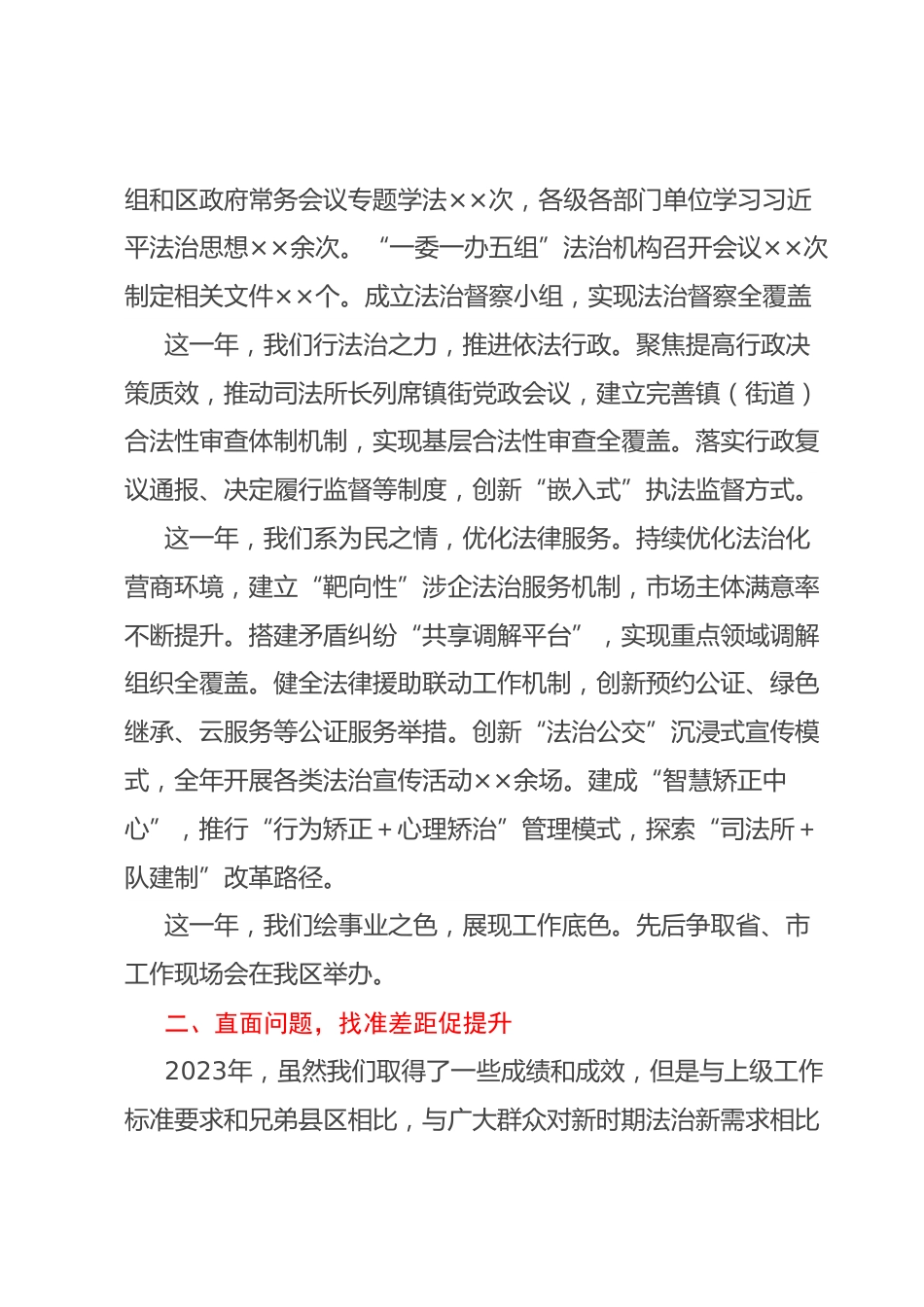 组和区政府常务会议专题学法××次，各级各部门单位学习习近平法治思想××余次。“一委一办五组”法治机构召开会议××次制定相关文件××个。成立法治督察小组，实现法治督察全覆盖

这一年，我们行法治之力，推进依法行政。聚焦提高行政决策质效，推动司法所长列席镇街党政会议，建立完善镇（街道）合法性审查体制机制，实现基层合法性审查全覆盖。落实行政复议通报、决定履行监督等制度，创新“嵌入式”执法监督方式。

这一年，我们系为民之情，优化法律服务。持续优化法治化营商环境，建立“靶向性”涉企法治服务机制，市场主体满意率不断提升。搭建矛盾纠纷“共享调解平台”，实现重点领域调解组织全覆盖。健全法律援助联动工作机制，创新预约公证、绿色继承、云服务等公证服务举措。创新“法治公交”沉浸式宣传模式，全年开展各类法治宣传活动××余场。建成“智慧矫正中心”，推行“行为矫正＋心理矫治”管理模式，探索“司法所＋队建制”改革路径。

这一年，我们绘事业之色，展现工作底色。先后争取省、市工作现场会在我区举办。

二、直面问题，找准差距促提升

2023年，虽然我们取得了一些成绩和成效，但是与上级工作标准要求和兄弟县区相比，与广大群众对新时期法治新需求相比